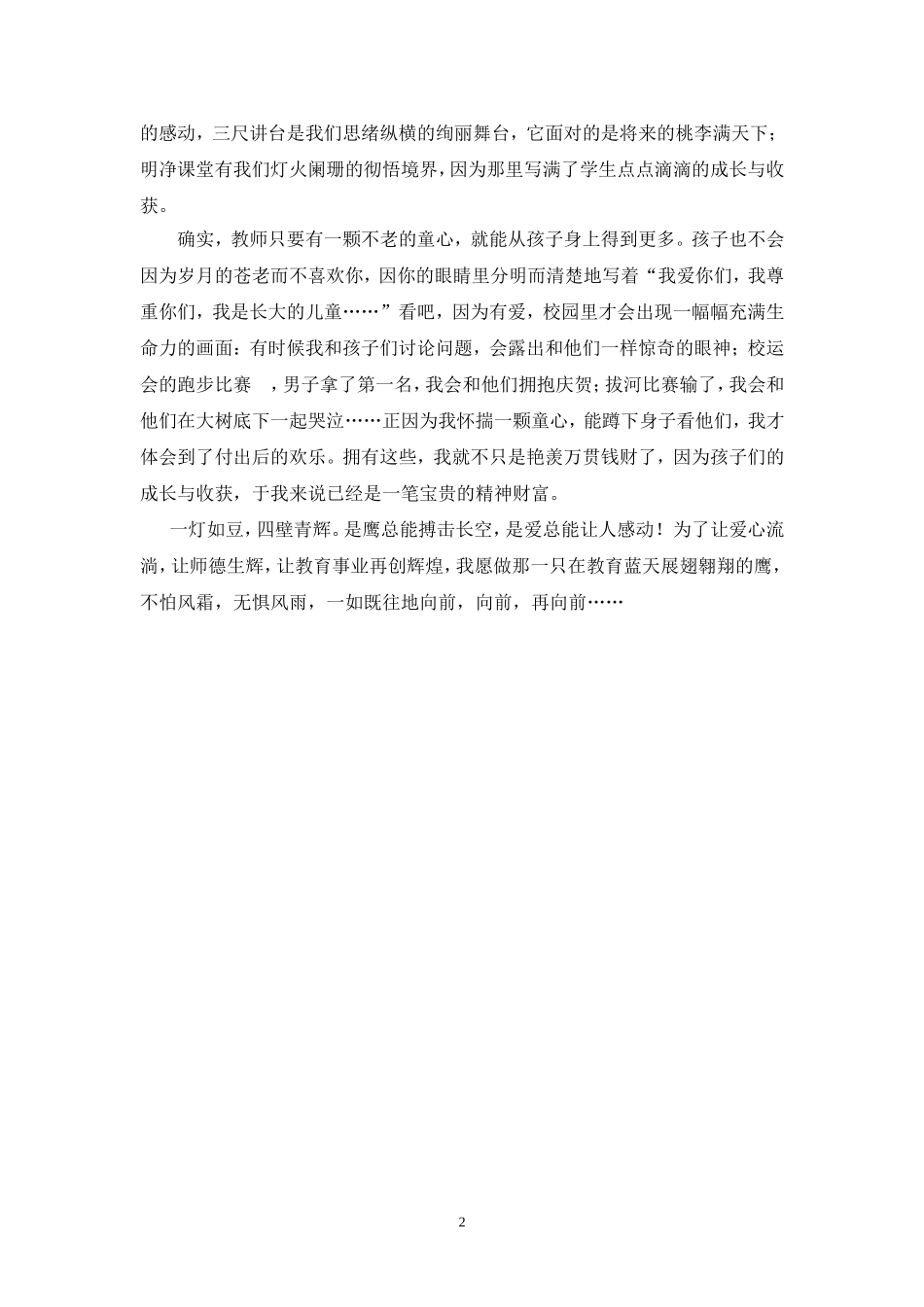 的感动，三尺讲台是我们思绪纵横的绚丽舞台，它面对的是将来的桃李满天下；明净课堂有我们灯火阑珊的彻悟境界，因为那里写满了学生点点滴滴的成长与收获。

确实，教师只要有一颗不老的童心，就能从孩子身上得到更多。孩子也不会因为岁月的苍老而不喜欢你，因你的眼睛里分明而清楚地写着“我爱你们，我尊重你们，我是长大的儿童……”看吧，因为有爱，校园里才会出现一幅幅充满生命力的画面：有时候我和孩子们讨论问题，会露出和他们一样惊奇的眼神；校运会的跑步比赛 ，男子拿了第一名，我会和他们拥抱庆贺；拔河比赛输了，我会和他们在大树底下一起哭泣……正因为我怀揣一颗童心，能蹲下身子看他们，我才体会到了付出后的欢乐。拥有这些，我就不只是艳羡万贯钱财了，因为孩子们的成长与收获，于我来说已经是一笔宝贵的精神财富。

一灯如豆，四壁青辉。是鹰总能搏击长空，是爱总能让人感动！为了让爱心流淌，让师德生辉，让教育事业再创辉煌，我愿做那一只在教育蓝天展翅翱翔的鹰，不怕风霜，无惧风雨，一如既往地向前，向前，再向前……

2